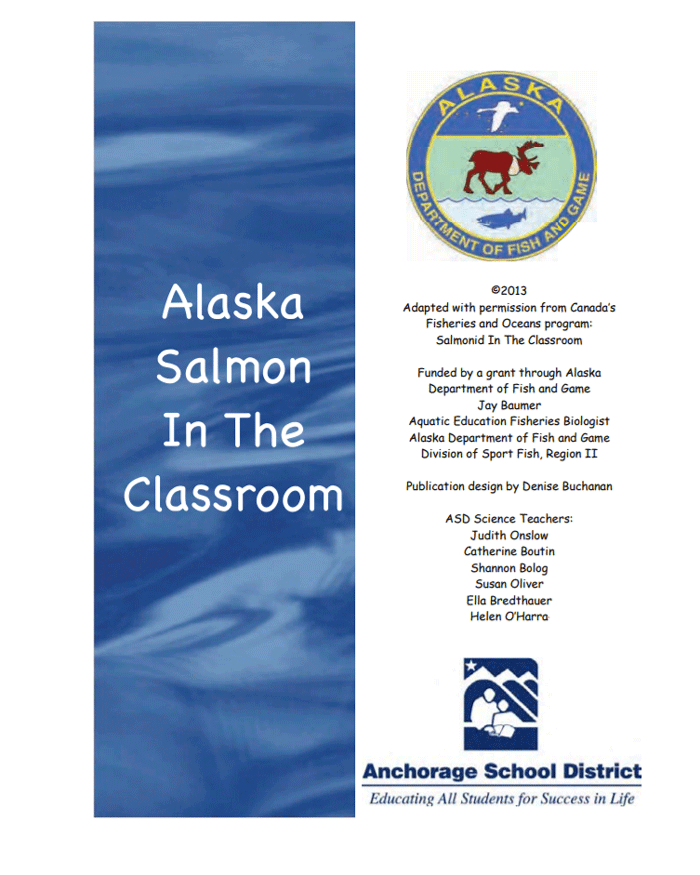 Alaska Salmon In The Classroom

ALASKA
DEPARTMENT OF FISH AND GAME

©2013
Adapted with permission from Canada's Fisheries and Oceans program: Salmonid In The Classroom

Funded by a grant through Alaska Department of Fish and Game
Jay Baumer
Aquatic Education Fisheries Biologist
Alaska Department of Fish and Game
Division of Sport Fish, Region II

Publication design by Denise Buchanan

ASD Science Teachers:
Judith Onslow
Catherine Boutin
Shannon Bolog
Susan Oliver
Ella Bredthauer
Helen O'Harra

Anchorage School District
Educating All Students for Success in Life